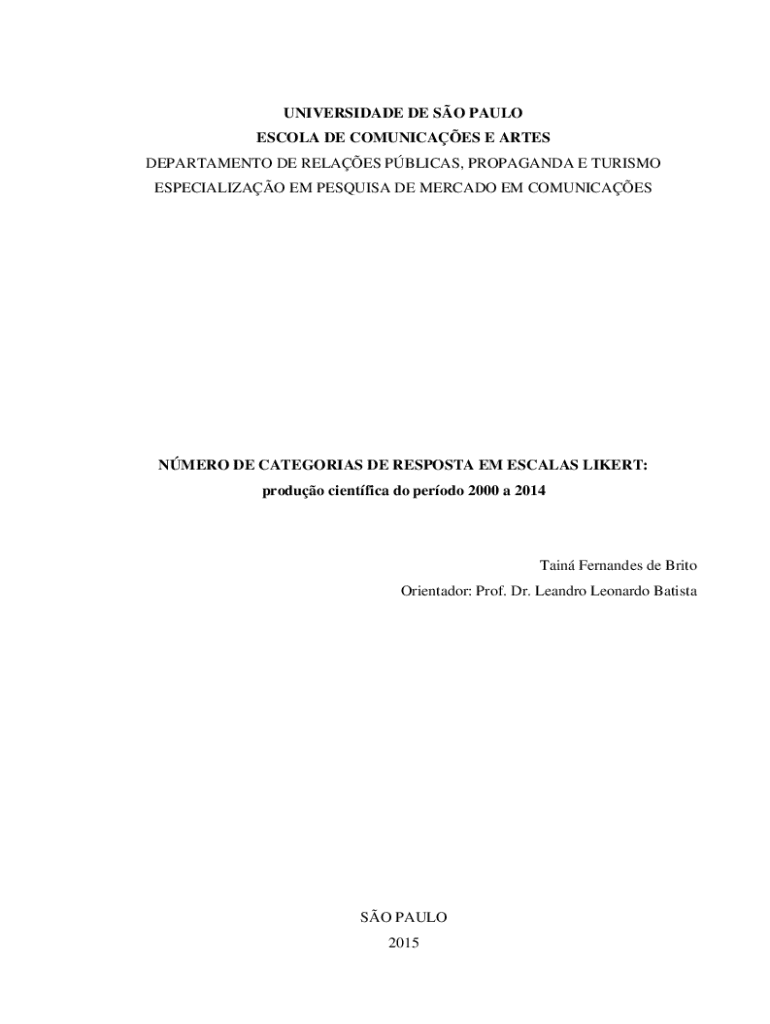 UNIVERSIDADE DE SÃO PAULO
ESCOLA DE COMUNICAÇÕES E ARTES
DEPARTAMENTO DE RELAÇÕES PÚBLICAS, PROPAGANDA E TURISMO
ESPECIALIZAÇÃO EM PESQUISA DE MERCADO EM COMUNICAÇÕES

NÚMERO DE CATEGORIAS DE RESPOSTA EM ESCALAS LIKERT:
produção científica do período 2000 a 2014

Tainá Fernandes de Brito
Orientador: Prof. Dr. Leandro Leonardo Batista

SÃO PAULO
2015